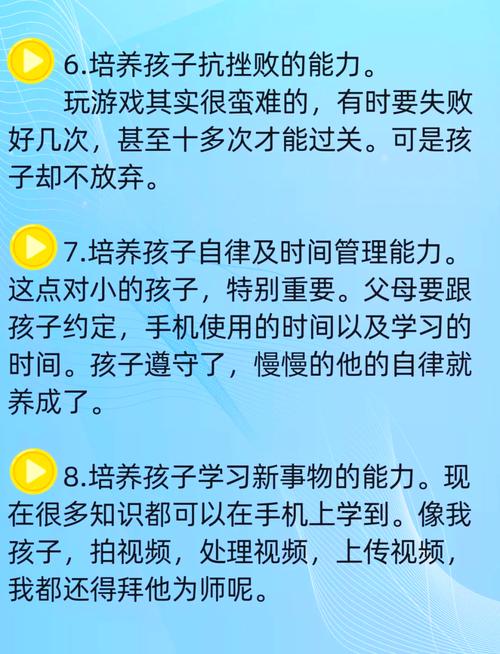 6.培养孩子抗挫败的能力。
玩游戏其实很蛮难的，有时要失败好几次，甚至十多次才能过关。可是孩子却不放弃。

7.培养孩子自律及时间管理能力。这点对小的孩子，特别重要。父母要跟孩子约定，手机使用的时间以及学习的时间。孩子遵守了，慢慢的他的自律就养成了。

8.培养孩子学习新事物的能力。现在很多知识都可以在手机上学到。像我孩子，拍视频，处理视频，上传视频，我都还得拜他为师呢。